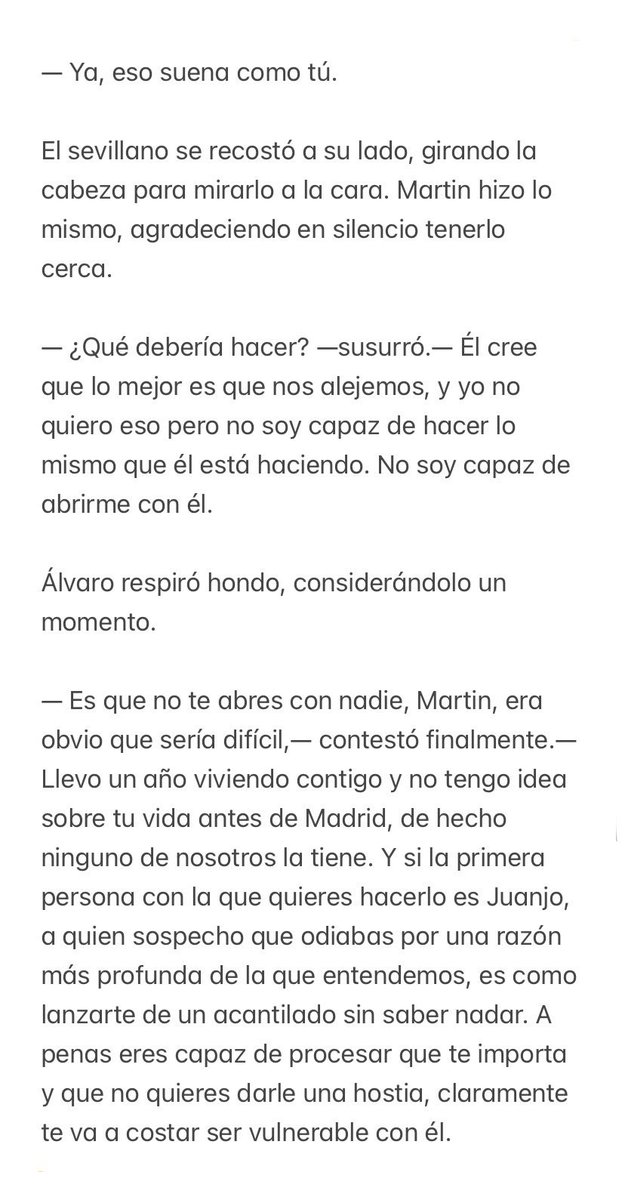 — Ya, eso suena como tú.

El sevillano se recostó a su lado, girando la cabeza para mirarlo a la cara. Martin hizo lo mismo, agradeciendo en silencio tenerlo cerca.

— ¿Qué debería hacer? —susurró.— Él cree que lo mejor es que nos alejemos, y yo no quiero eso pero no soy capaz de hacer lo mismo que él está haciendo. No soy capaz de abrirme con él.

Álvaro respiró hondo, considerándolo un momento.

— Es que no te abres con nadie, Martin, era obvio que sería difícil,— contestó finalmente.— Llevo un año viviendo contigo y no tengo idea sobre tu vida antes de Madrid, de hecho ninguno de nosotros la tiene. Y si la primera persona con la que quieres hacerlo es Juanjo, a quien sospecho que odiabas por una razón más profunda de la que entendemos, es como lanzarte de un acantilado sin saber nadar. A penas eres capaz de procesar que te importa y que no quieres darle una hostia, claramente te va a costar ser vulnerable con él.